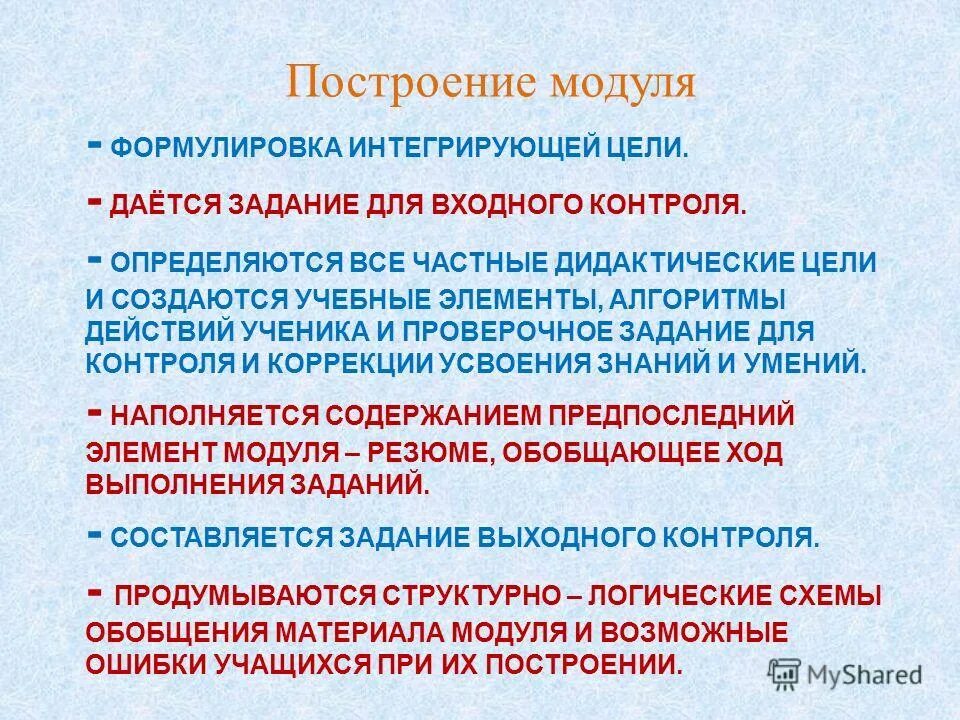 Построение модуля

- ФОРМУЛИРОВКА ИНТЕГРИРУЮЩЕЙ ЦЕЛИ.

- ДАЁТСЯ ЗАДАНИЕ ДЛЯ ВХОДНОГО КОНТРОЛЯ.

- ОПРЕДЕЛЯЮТСЯ ВСЕ ЧАСТНЫЕ ДИДАКТИЧЕСКИЕ ЦЕЛИ И СОЗДАЮТСЯ УЧЕБНЫЕ ЭЛЕМЕНТЫ, АЛГОРИТМЫ ДЕЙСТВИЙ УЧЕНИКА И ПРОВЕРОЧНОЕ ЗАДАНИЕ ДЛЯ КОНТРОЛЯ И КОРРЕКЦИИ УСВОЕНИЯ ЗНАНИЙ И УМЕНИЙ.

- НАПОЛНЯЕТСЯ СОДЕРЖАНИЕМ ПРЕДПОСЛЕДНИЙ ЭЛЕМЕНТ МОДУЛЯ – РЕЗЮМЕ, ОБОБЩАЮЩЕЕ ХОД ВЫПОЛНЕНИЯ ЗАДАНИЙ.

- СОСТАВЛЯЕТСЯ ЗАДАНИЕ ВЫХОДНОГО КОНТРОЛЯ.

- ПРОДУМЫВАЮТСЯ СТРУКТУРНО – ЛОГИЧЕСКИЕ СХЕМЫ ОБОБЩЕНИЯ МАТЕРИАЛА МОДУЛЯ И ВОЗМОЖНЫЕ ОШИБКИ УЧАЩИХСЯ ПРИ ИХ ПОСТРОЕНИИ.

MyShared